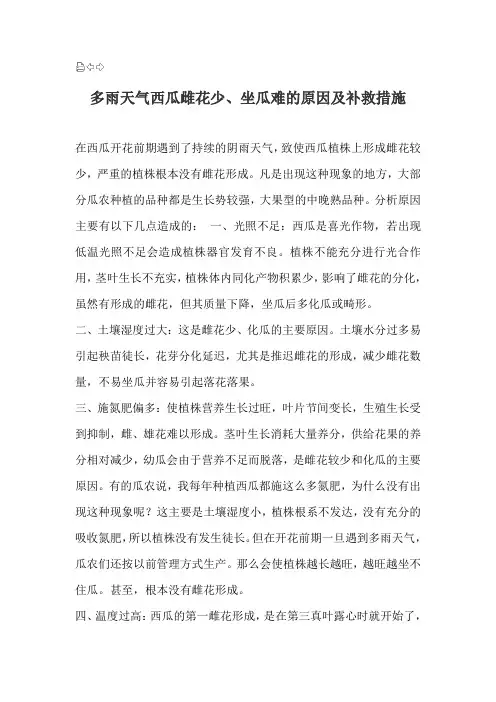 多雨天气西瓜雌花少、坐瓜难的原因及补救措施

在西瓜开花前期遇到了持续的阴雨天气，致使西瓜植株上形成雌花较少，严重的植株根本没有雌花形成。凡是出现这种现象的地方，大部分瓜农种植的品种都是生长势较强，大果型的中晚熟品种。分析原因主要有以下几点造成的： 一、光照不足：西瓜是喜光作物，若出现低温光照不足会造成植株器官发育不良。植株不能充分进行光合作用，茎叶生长不充实，植株体内同化产物积累少，影响了雌花的分化，虽然有形成的雌花，但其质量下降，坐瓜后多化瓜或畸形。

二、土壤湿度过大：这是雌花少、化瓜的主要原因。土壤水分过多易引起秧苗徒长，花芽分化延迟，尤其是推迟雌花的形成，减少雌花数量，不易坐瓜并容易引起落花落果。

三、施氮肥偏多：使植株营养生长过旺，叶片节间变长，生殖生长受到抑制，雌、雄花难以形成。茎叶生长消耗大量养分，供给花果的养分相对减少，幼瓜会由于营养不足而脱落，是雌花较少和化瓜的主要原因。有的瓜农说，我每年种植西瓜都施这么多氮肥，为什么没有出现这种现象呢？这主要是土壤湿度小，植株根系不发达，没有充分的吸收氮肥，所以植株没有发生徒长。但在开花前期一旦遇到多雨天气，瓜农们还按以前管理方式生产。那么会使植株越长越旺，越旺越坐不住瓜。甚至，根本没有雌花形成。

四、温度过高：西瓜的第一雌花形成，是在第三真叶露心时就开始了，